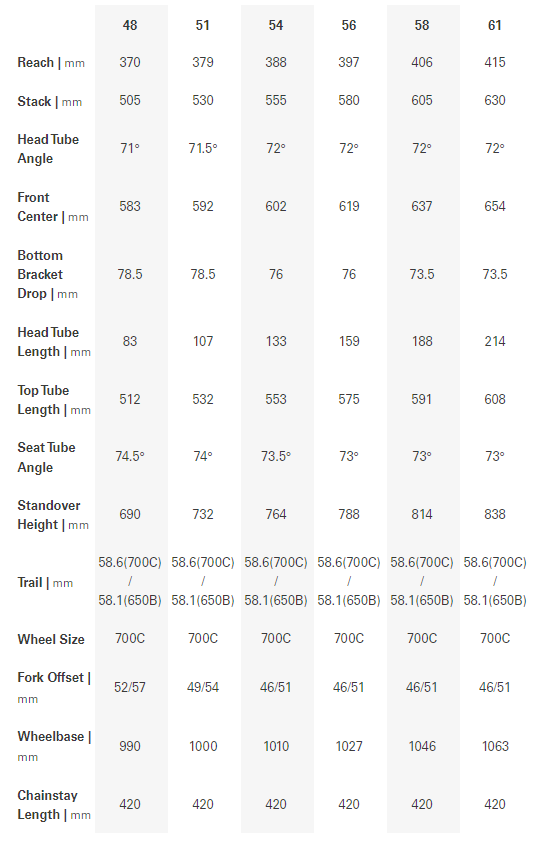 | | 48 | 51 | 54 | 56 | 58 | 61 |
|---|---|---|---|---|---|---|
| Reach \| mm | 370 | 379 | 388 | 397 | 406 | 415 |
| Stack \| mm | 505 | 530 | 555 | 580 | 605 | 630 |
| Head Tube Angle | 71° | 71.5° | 72° | 72° | 72° | 72° |
| Front Center \| mm | 583 | 592 | 602 | 619 | 637 | 654 |
| Bottom Bracket Drop \| mm | 78.5 | 78.5 | 76 | 76 | 73.5 | 73.5 |
| Head Tube Length \| mm | 83 | 107 | 133 | 159 | 188 | 214 |
| Top Tube Length \| mm | 512 | 532 | 553 | 575 | 591 | 608 |
| Seat Tube Angle | 74.5° | 74° | 73.5° | 73° | 73° | 73° |
| Standover Height \| mm | 690 | 732 | 764 | 788 | 814 | 838 |
| Trail \| mm | 58.6(700C) / 58.1(650B) | 58.6(700C) / 58.1(650B) | 58.6(700C) / 58.1(650B) | 58.6(700C) / 58.1(650B) | 58.6(700C) / 58.1(650B) | 58.6(700C) / 58.1(650B) |
| Wheel Size | 700C | 700C | 700C | 700C | 700C | 700C |
| Fork Offset \| mm | 52/57 | 49/54 | 46/51 | 46/51 | 46/51 | 46/51 |
| Wheelbase \| mm | 990 | 1000 | 1010 | 1027 | 1046 | 1063 |
| Chainstay Length \| mm | 420 | 420 | 420 | 420 | 420 | 420 |